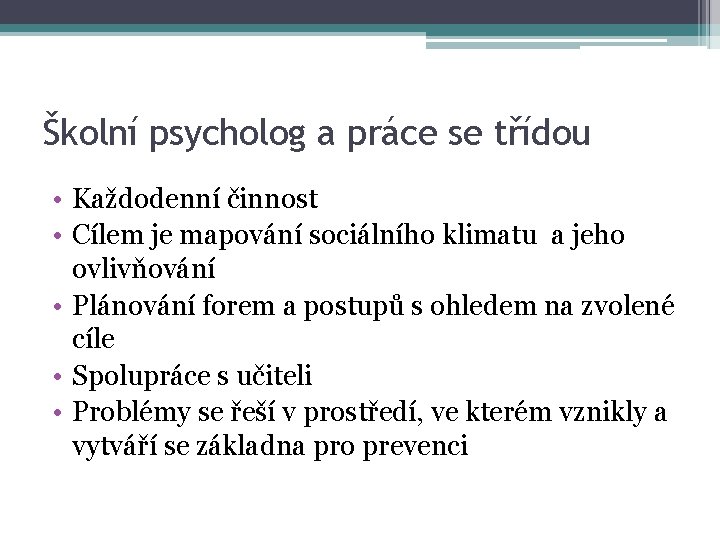 Školní psycholog a práce se třídou

• Každodenní činnost
• Cílem je mapování sociálního klimatu a jeho ovlivňování
• Plánování forem a postupů s ohledem na zvolené cíle
• Spolupráce s učiteli
• Problémy se řeší v prostředí, ve kterém vznikly a vytváří se základna pro prevenci